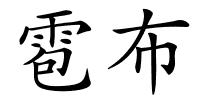 雹布